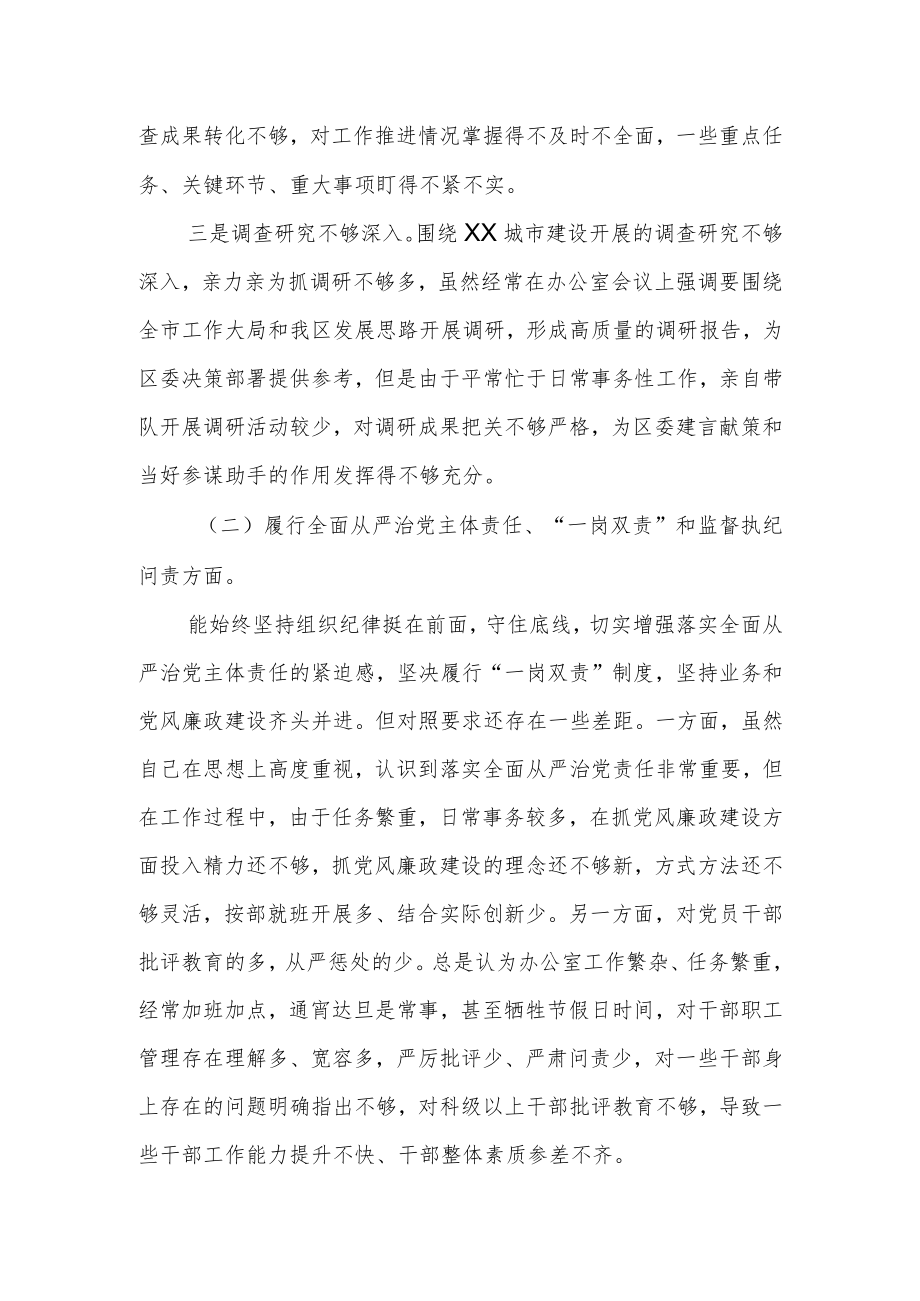 查成果转化不够，对工作推进情况掌握得不及时不全面，一些重点任务、关键环节、重大事项盯得不紧不实。

三是调查研究不够深入。围绕XX城市建设开展的调查研究不够深入，亲力亲为抓调研不够多，虽然经常在办公室会议上强调要围绕全市工作大局和我区发展思路开展调研，形成高质量的调研报告，为区委决策部署提供参考，但是由于平常忙于日常事务性工作，亲自带队开展调研活动较少，对调研成果把关不够严格，为区委建言献策和当好参谋助手的作用发挥得不够充分。

（二）履行全面从严治党主体责任、“一岗双责”和监督执纪问责方面。

能始终坚持组织纪律挺在前面，守住底线，切实增强落实全面从严治党主体责任的紧迫感，坚决履行“一岗双责”制度，坚持业务和党风廉政建设齐头并进。但对照要求还存在一些差距。一方面，虽然自己在思想上高度重视，认识到落实全面从严治党责任非常重要，但在工作过程中，由于任务繁重，日常事务较多，在抓党风廉政建设方面投入精力还不够，抓党风廉政建设的理念还不够新，方式方法还不够灵活，按部就班开展多、结合实际创新少。另一方面，对党员干部批评教育的多，从严惩处的少。总是认为办公室工作繁杂、任务繁重，经常加班加点，通宵达旦是常事，甚至牺牲节假日时间，对干部职工管理存在理解多、宽容多，严厉批评少、严肃问责少，对一些干部身上存在的问题明确指出不够，对科级以上干部批评教育不够，导致一些干部工作能力提升不快、干部整体素质参差不齐。